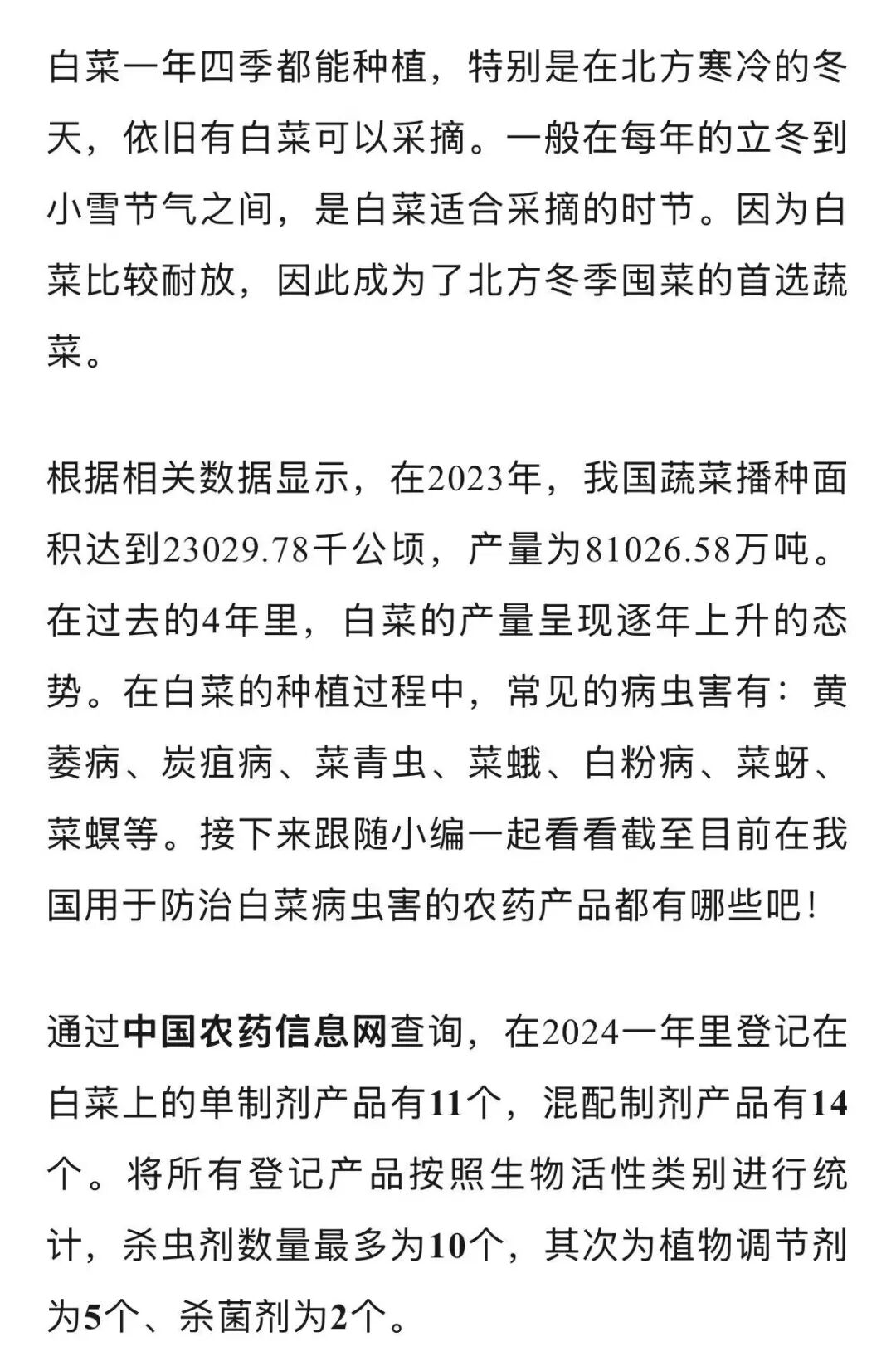 白菜一年四季都能种植，特别是在北方寒冷的冬天，依旧有白菜可以采摘。一般在每年的立冬到小雪节气之间，是白菜适合采摘的时节。因为白菜比较耐放，因此成为了北方冬季囤菜的首选蔬菜。

根据相关数据显示，在2023年，我国蔬菜播种面积达到23029.78千公顷，产量为81026.58万吨。在过去的4年里，白菜的产量呈现逐年上升的态势。在白菜的种植过程中，常见的病虫害有：黄萎病、炭疽病、菜青虫、菜蛾、白粉病、菜蚜、菜螟等。接下来跟随小编一起看看截至目前在我国用于防治白菜病虫害的农药产品都有哪些吧！

通过中国农药信息网查询，在2024一年里登记在白菜上的单制剂产品有11个，混配制剂产品有14个。将所有登记产品按照生物活性类别进行统计，杀虫剂数量最多为10个，其次为植物调节剂为5个、杀菌剂为2个。